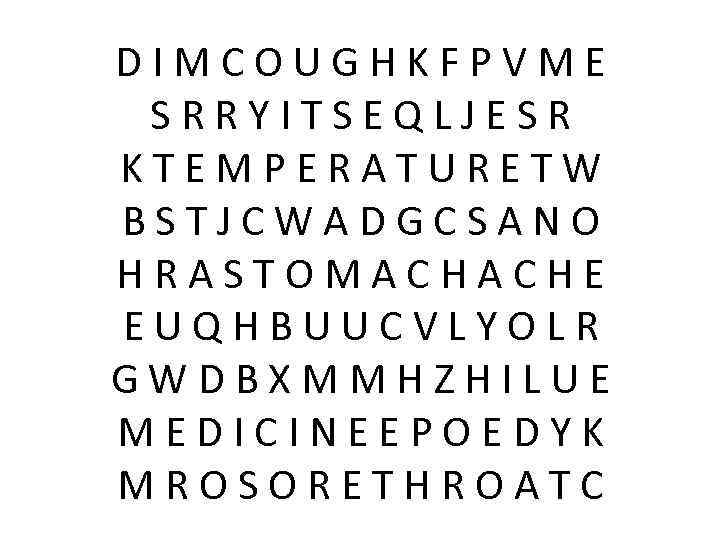 D I M C O U G H K F P V M E
S R R Y I T S E Q L J E S R
K T E M P E R A T U R E T W
B S T J C W A D G C S A N O
H R A S T O M A C H A C H E
E U Q H B U U C V L Y O L R
G W D B X M M H Z H I L U E
M E D I C I N E E P O E D Y K
M R O S O R E T H R O A T C